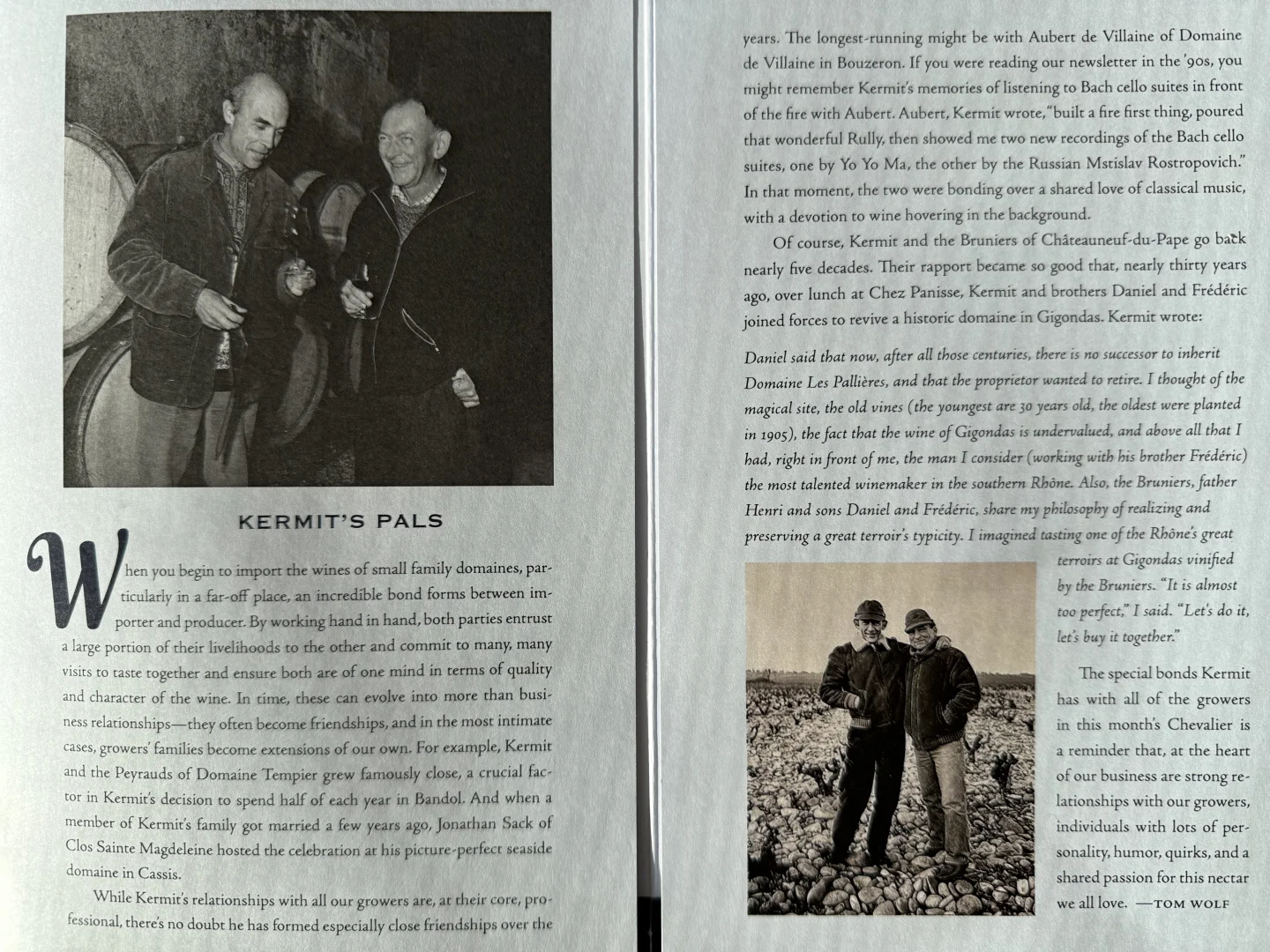 KERMIT'S PALS

When you begin to import the wines of small family domaines, particularly in a far-off place, an incredible bond forms between importer and producer. By working hand in hand, both parties entrust a large portion of their livelihoods to the other and commit to many, many visits to taste together and ensure both are of one mind in terms of quality and character of the wine. In time, these can evolve into more than business relationships—they often become friendships, and in the most intimate cases, growers' families become extensions of our own. For example, Kermit and the Peyrauds of Domaine Tempier grew famously close, a crucial factor in Kermit's decision to spend half of each year in Bandol. And when a member of Kermit's family got married a few years ago, Jonathan Sack of Clos Sainte Magdeleine hosted the celebration at his picture-perfect seaside domaine in Cassis.

While Kermit's relationships with all our growers are, at their core, professional, there's no doubt he has formed especially close friendships over the years. The longest-running might be with Aubert de Villaine of Domaine de Villaine in Bouzeron. If you were reading our newsletter in the '90s, you might remember Kermit's memories of listening to Bach cello suites in front of the fire with Aubert. Aubert, Kermit wrote, "built a fire first thing, poured that wonderful Rully, then showed me two new recordings of the Bach cello suites, one by Yo Yo Ma, the other by the Russian Mstislav Rostropovich." In that moment, the two were bonding over a shared love of classical music, with a devotion to wine hovering in the background.

Of course, Kermit and the Bruniers of Châteauneuf-du-Pape go back nearly five decades. Their rapport became so good that, nearly thirty years ago, over lunch at Chez Panisse, Kermit and brothers Daniel and Frédéric joined forces to revive a historic domaine in Gigondas. Kermit wrote:

Daniel said that now, after all those centuries, there is no successor to inherit Domaine Les Pallières, and that the proprietor wanted to retire. I thought of the magical site, the old vines (the youngest are 30 years old, the oldest were planted in 1905), the fact that the wine of Gigondas is undervalued, and above all that I had, right in front of me, the man I consider (working with his brother Frédéric) the most talented winemaker in the southern Rhône. Also, the Bruniers, father Henri and sons Daniel and Frédéric, share my philosophy of realizing and preserving a great terroir's typicity. I imagined tasting one of the Rhône's great terroirs at Gigondas vinified by the Bruniers. "It is almost too perfect," I said. "Let's do it, let's buy it together."

The special bonds Kermit has with all of the growers in this month's Chevalier is a reminder that, at the heart of our business are strong relationships with our growers, individuals with lots of personality, humor, quirks, and a shared passion for this nectar we all love. —TOM WOLF